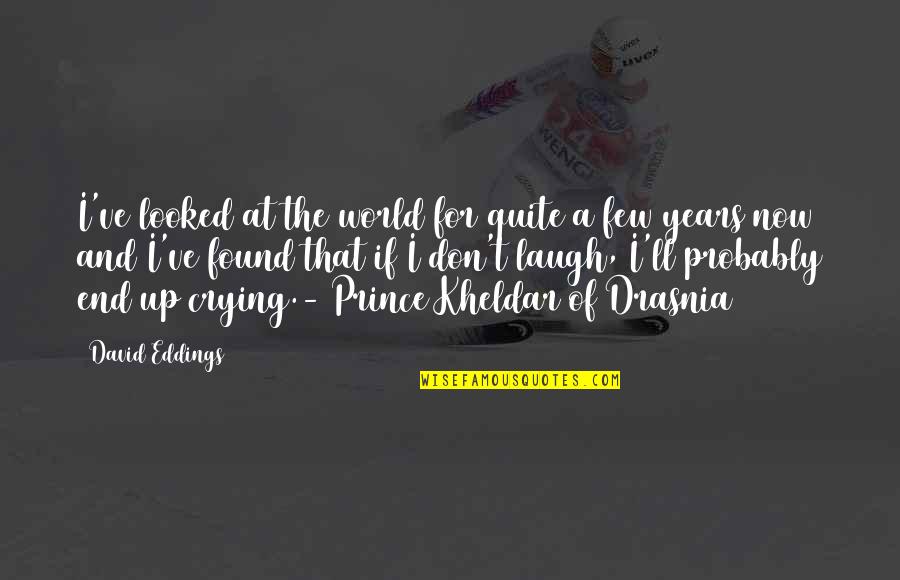 I've looked at the world for quite a few years now and I've found that if I don't laugh, I'll probably end up crying. - Prince Kheldar of Drasnia

David Eddings

WISEFAMOUSQUOTES.COM